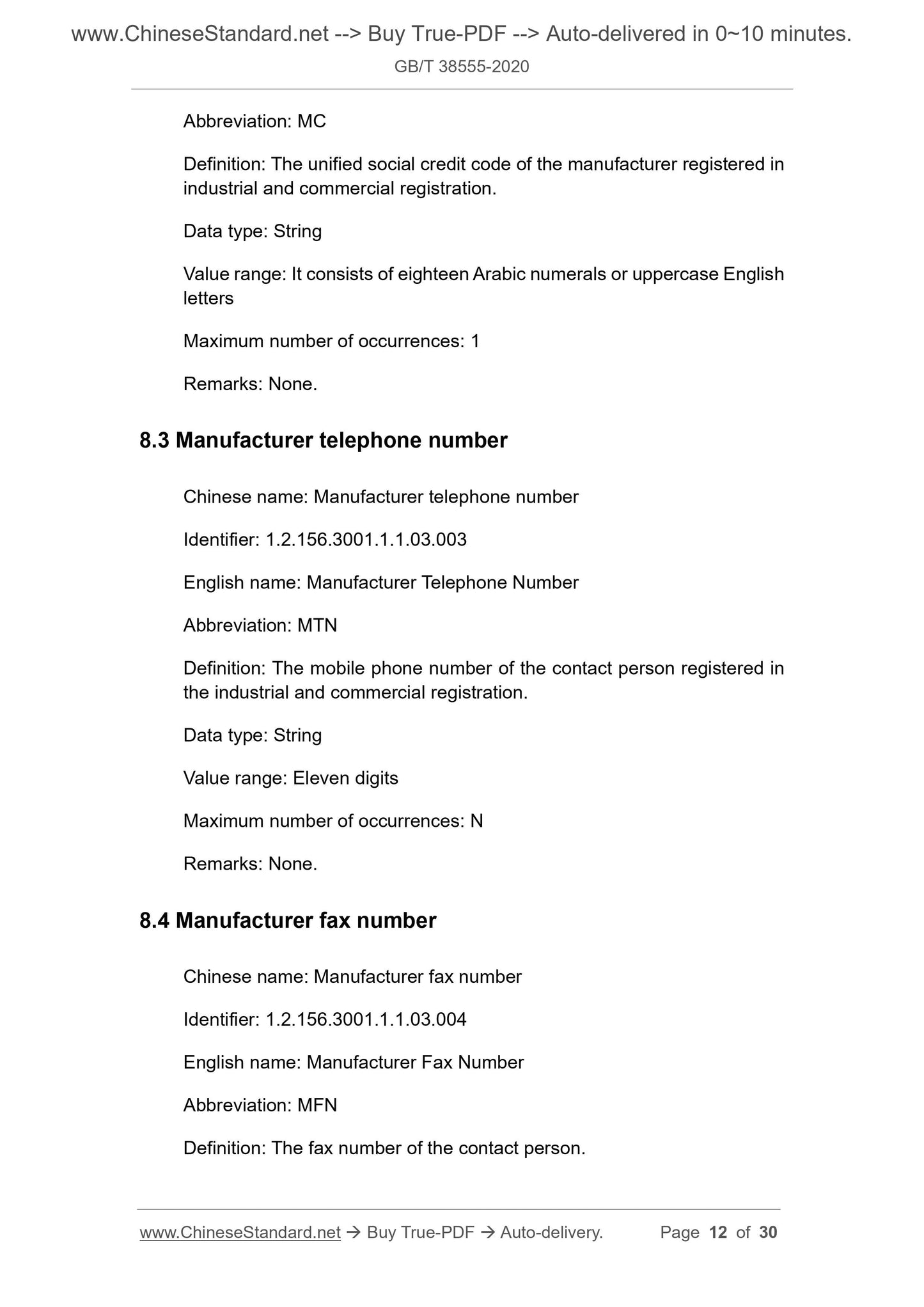 www.ChineseStandard.net --> Buy True-PDF --> Auto-delivered in 0~10 minutes.
GB/T 38555-2020

Abbreviation: MC

Definition: The unified social credit code of the manufacturer registered in industrial and commercial registration.

Data type: String

Value range: It consists of eighteen Arabic numerals or uppercase English letters

Maximum number of occurrences: 1

Remarks: None.

8.3 Manufacturer telephone number

Chinese name: Manufacturer telephone number

Identifier: 1.2.156.3001.1.1.03.003

English name: Manufacturer Telephone Number

Abbreviation: MTN

Definition: The mobile phone number of the contact person registered in the industrial and commercial registration.

Data type: String

Value range: Eleven digits

Maximum number of occurrences: N

Remarks: None.

8.4 Manufacturer fax number

Chinese name: Manufacturer fax number

Identifier: 1.2.156.3001.1.1.03.004

English name: Manufacturer Fax Number

Abbreviation: MFN

Definition: The fax number of the contact person.

www.ChineseStandard.net → Buy True-PDF → Auto-delivery. Page 12 of 30